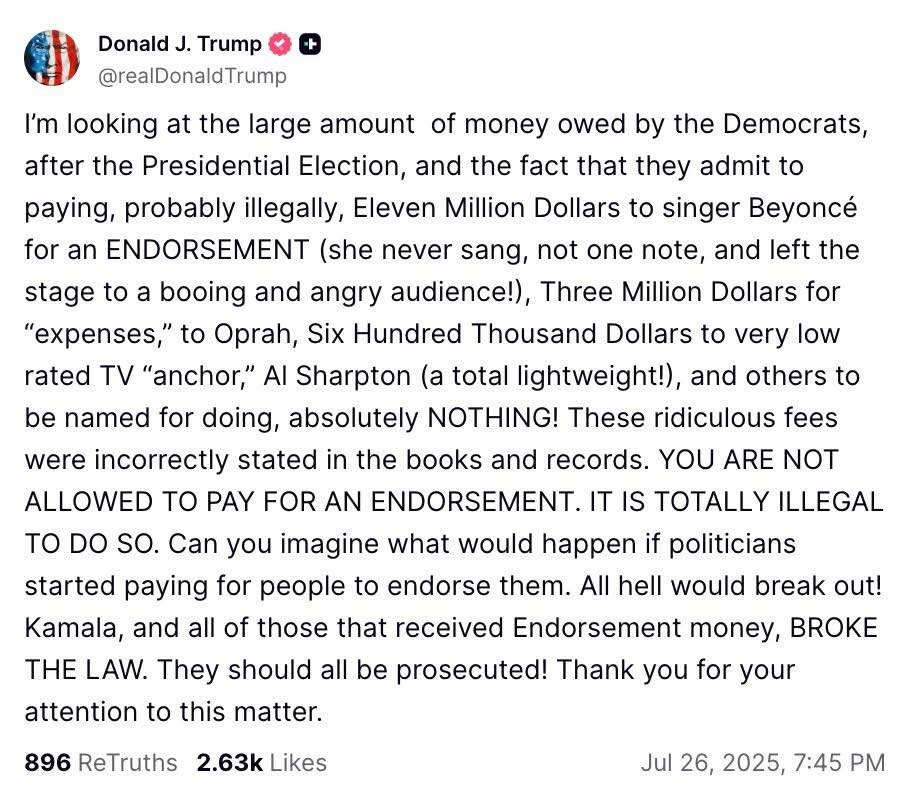 Donald J. Trump
@realDonaldTrump

I'm looking at the large amount of money owed by the Democrats, after the Presidential Election, and the fact that they admit to paying, probably illegally, Eleven Million Dollars to singer Beyoncé for an ENDORSEMENT (she never sang, not one note, and left the stage to a booing and angry audience!), Three Million Dollars for "expenses," to Oprah, Six Hundred Thousand Dollars to very low rated TV "anchor," Al Sharpton (a total lightweight!), and others to be named for doing, absolutely NOTHING! These ridiculous fees were incorrectly stated in the books and records. YOU ARE NOT ALLOWED TO PAY FOR AN ENDORSEMENT. IT IS TOTALLY ILLEGAL TO DO SO. Can you imagine what would happen if politicians started paying for people to endorse them. All hell would break out! Kamala, and all of those that received Endorsement money, BROKE THE LAW. They should all be prosecuted! Thank you for your attention to this matter.

896 ReTruths 2.63k Likes Jul 26, 2025, 7:45 PM